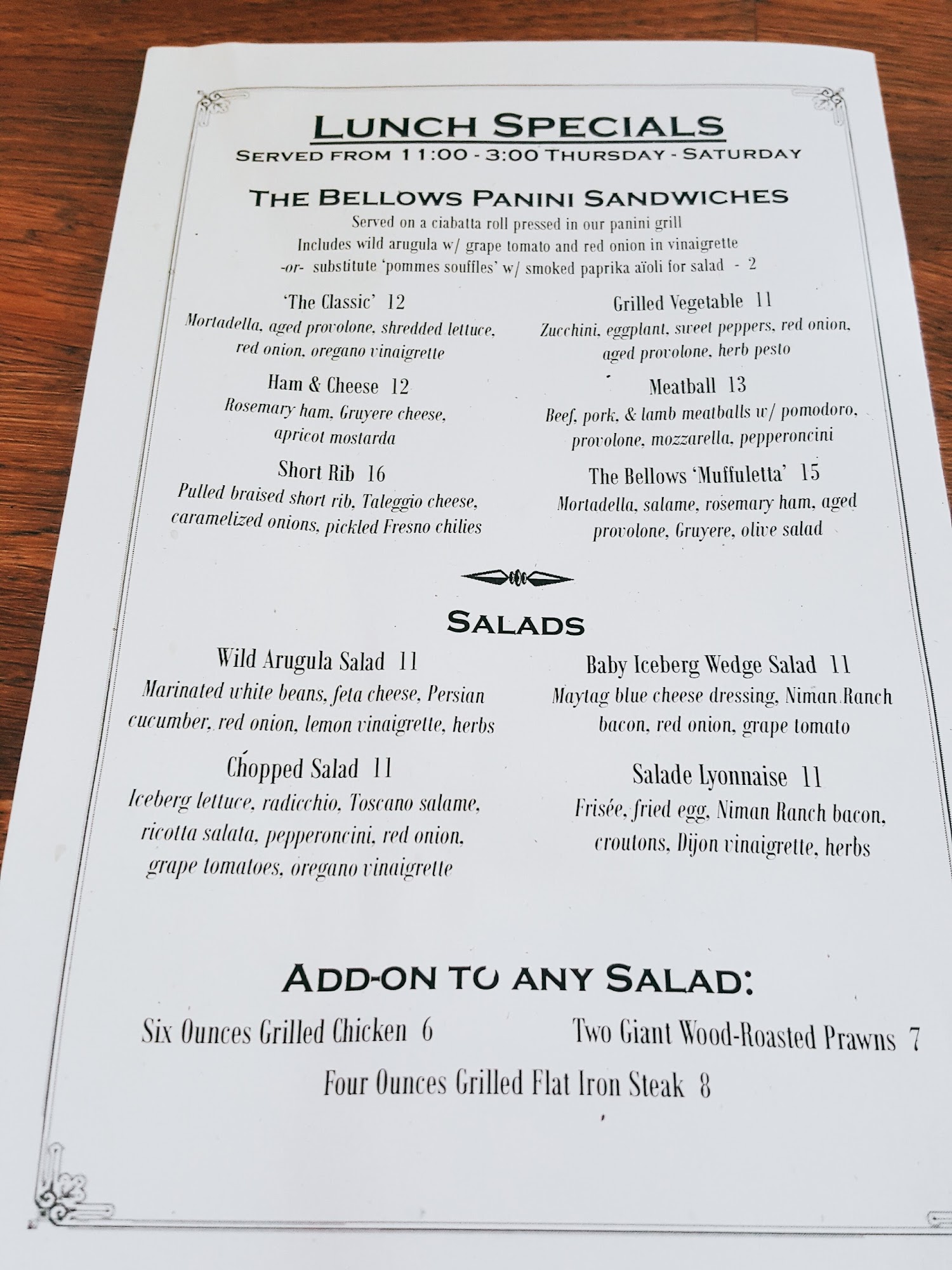 LUNCH SPECIALS
SERVED FROM 11:00 - 3:00 THURSDAY - SATURDAY

THE BELLOWS PANINI SANDWICHES
Served on a ciabatta roll pressed in our panini grill
Includes wild arugula w/ grape tomato and red onion in vinaigrette
-or- substitute 'pommes souffles' w/ smoked paprika aïoli for salad - 2

'The Classic' 12
Mortadella, aged provolone, shredded lettuce, red onion, oregano vinaigrette

Ham & Cheese 12
Rosemary ham, Gruyere cheese, apricot mostarda

Short Rib 16
Pulled braised short rib, Taleggio cheese, caramelized onions, pickled Fresno chilies

Grilled Vegetable 11
Zucchini, eggplant, sweet peppers, red onion, aged provolone, herb pesto

Meatball 13
Beef, pork, & lamb meatballs w/ pomodoro, provolone, mozzarella, pepperoncini

The Bellows 'Muffuletta' 15
Mortadella, salame, rosemary ham, aged provolone, Gruyere, olive salad

SALADS

Wild Arugula Salad 11
Marinated white beans, feta cheese, Persian cucumber, red onion, lemon vinaigrette, herbs

Chopped Salad 11
Iceberg lettuce, radicchio, Toscano salame, ricotta salata, pepperoncini, red onion, grape tomatoes, oregano vinaigrette

Baby Iceberg Wedge Salad 11
Maytag blue cheese dressing, Niman Ranch bacon, red onion, grape tomato

Salade Lyonnaise 11
Frisée, fried egg, Niman Ranch bacon, croutons, Dijon vinaigrette, herbs

ADD-ON TO ANY SALAD:

Six Ounces Grilled Chicken 6
Two Giant Wood-Roasted Prawns 7
Four Ounces Grilled Flat Iron Steak 8